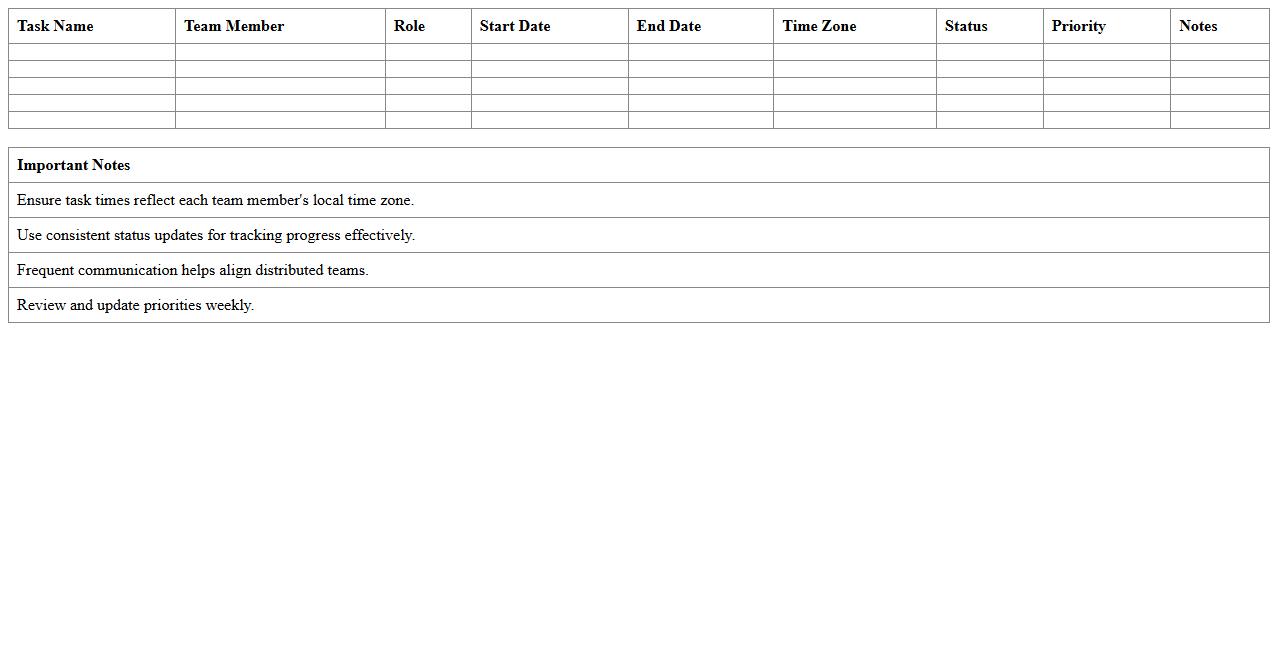 | Task Name | Team Member | Role | Start Date | End Date | Time Zone | Status | Priority | Notes |
|---|---|---|---|---|---|---|---|---|
| | | | | | | | | |
| | | | | | | | | |
| | | | | | | | | |
| | | | | | | | | |
| | | | | | | | | |

| Important Notes |
|---|
| Ensure task times reflect each team member's local time zone. |
| Use consistent status updates for tracking progress effectively. |
| Frequent communication helps align distributed teams. |
| Review and update priorities weekly. |